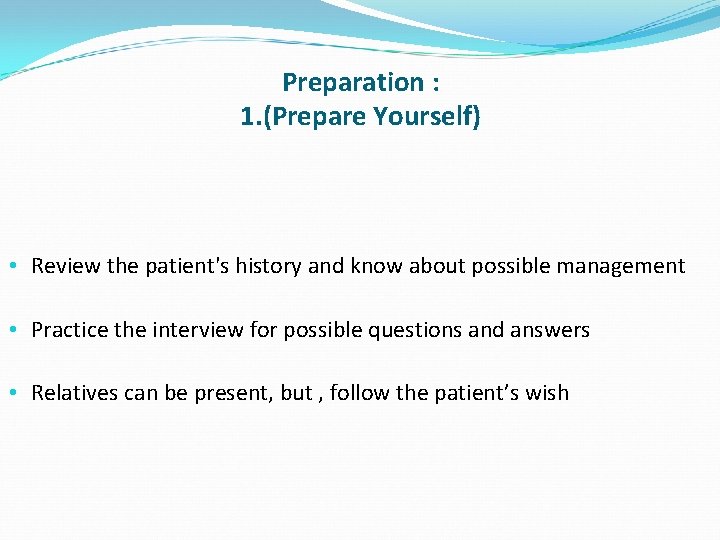 Preparation :
1.(Prepare Yourself)

• Review the patient's history and know about possible management

• Practice the interview for possible questions and answers

• Relatives can be present, but , follow the patient’s wish